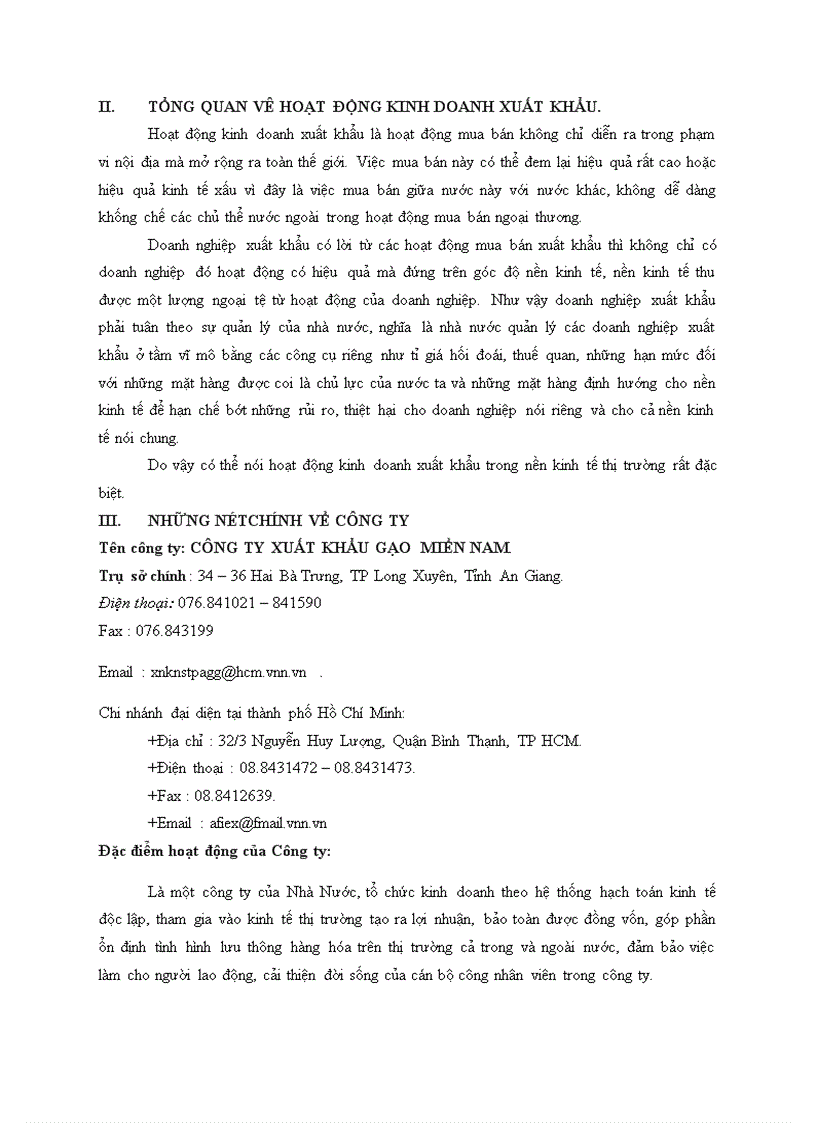 II. TỔNG QUAN VỀ HOẠT ĐỘNG KINH DOANH XUẤT KHẨU.

Hoạt động kinh doanh xuất khẩu là hoạt động mua bán không chỉ diễn ra trong phạm vi nội địa mà mở rộng ra toàn thế giới. Việc mua bán này có thể đem lại hiệu quả rất cao hoặc hiệu quả kinh tế xấu vì đây là việc mua bán giữa nước này với nước khác, không dễ dàng khống chế các chủ thể nước ngoài trong hoạt động mua bán ngoại thương.

Doanh nghiệp xuất khẩu có lời từ các hoạt động mua bán xuất khẩu thì không chỉ có doanh nghiệp đó hoạt động có hiệu quả mà đứng trên góc độ nền kinh tế, nền kinh tế thu được một lượng ngoại tệ từ hoạt động của doanh nghiệp. Như vậy doanh nghiệp xuất khẩu phải tuân theo sự quản lý của nhà nước, nghĩa là nhà nước quản lý các doanh nghiệp xuất khẩu ở tầm vĩ mô bằng các công cụ riêng như tỉ giá hối đoái, thuế quan, những hạn mức đối với những mặt hàng được coi là chủ lực của nước ta và những mặt hàng định hướng cho nền kinh tế để hạn chế bớt những rủi ro, thiệt hại cho doanh nghiệp nói riêng và cho cả nền kinh tế nói chung.

Do vậy có thể nói hoạt động kinh doanh xuất khẩu trong nền kinh tế thị trường rất đặc biệt.

III. NHỮNG NÉTCHÍNH VỀ CÔNG TY

Tên công ty: CÔNG TY XUẤT KHẨU GẠO MIỀN NAM.

Trụ sở chính : 34 – 36 Hai Bà Trưng, TP Long Xuyên, Tỉnh An Giang.

Điện thoại: 076.841021 – 841590

Fax : 076.843199

Email : xnknstpagg@hcm.vnn.vn .

Chi nhánh đại diện tại thành phố Hồ Chí Minh:

+Địa chỉ : 32/3 Nguyễn Huy Lượng, Quận Bình Thạnh, TP HCM.

+Điện thoại : 08.8431472 – 08.8431473.

+Fax : 08.8412639.

+Email : afiex@fmail.vnn.vn

Đặc điểm hoạt động của Công ty:

Là một công ty của Nhà Nước, tổ chức kinh doanh theo hệ thống hạch toán kinh tế độc lập, tham gia vào kinh tế thị trường tạo ra lợi nhuận, bảo toàn được đồng vốn, góp phần ổn định tình hình lưu thông hàng hóa trên thị trường cả trong và ngoài nước, đảm bảo việc làm cho người lao động, cải thiện đời sống của cán bộ công nhân viên trong công ty.